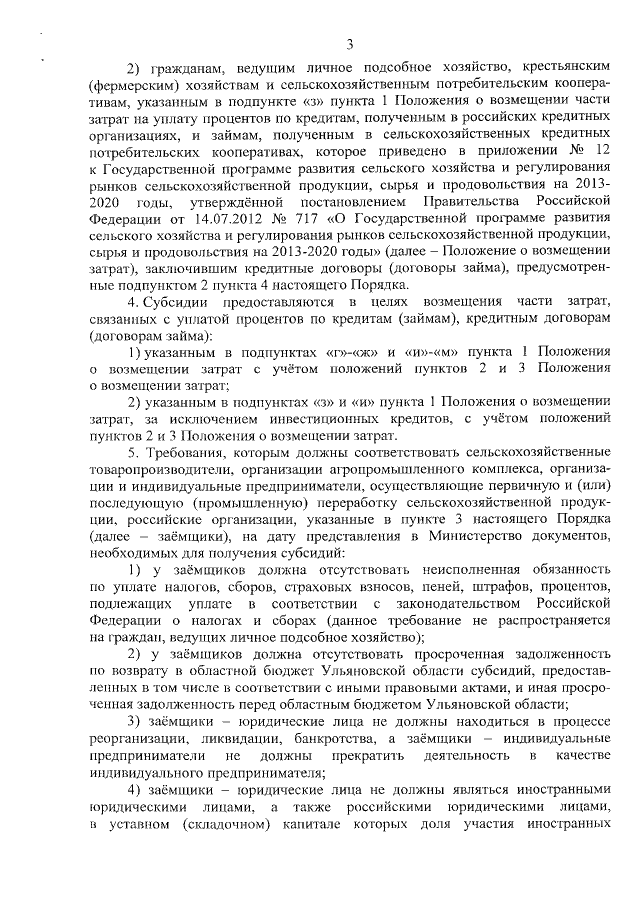 3

2) гражданам, ведущим личное подсобное хозяйство, крестьянским (фермерским) хозяйствам и сельскохозяйственным потребительским кооперативам, указанным в подпункте «з» пункта 1 Положения о возмещении части затрат на уплату процентов по кредитам, полученным в российских кредитных организациях, и займам, полученным в сельскохозяйственных кредитных потребительских кооперативах, которое приведено в приложении № 12 к Государственной программе развития сельского хозяйства и регулирования рынков сельскохозяйственной продукции, сырья и продовольствия на 2013-2020 годы, утверждённой постановлением Правительства Российской Федерации от 14.07.2012 № 717 «О Государственной программе развития сельского хозяйства и регулирования рынков сельскохозяйственной продукции, сырья и продовольствия на 2013-2020 годы» (далее – Положение о возмещении затрат), заключившим кредитные договоры (договоры займа), предусмотренные подпунктом 2 пункта 4 настоящего Порядка.

4. Субсидии предоставляются в целях возмещения части затрат, связанных с уплатой процентов по кредитам (займам), кредитным договорам (договорам займа):

1) указанным в подпунктах «г»-«ж» и «и»-«м» пункта 1 Положения о возмещении затрат с учётом положений пунктов 2 и 3 Положения о возмещении затрат;

2) указанным в подпунктах «з» и «и» пункта 1 Положения о возмещении затрат, за исключением инвестиционных кредитов, с учётом положений пунктов 2 и 3 Положения о возмещении затрат.

5. Требования, которым должны соответствовать сельскохозяйственные товаропроизводители, организации агропромышленного комплекса, организации и индивидуальные предприниматели, осуществляющие первичную и (или) последующую (промышленную) переработку сельскохозяйственной продукции, российские организации, указанные в пункте 3 настоящего Порядка (далее – заёмщики), на дату представления в Министерство документов, необходимых для получения субсидий:

1) у заёмщиков должна отсутствовать неисполненная обязанность по уплате налогов, сборов, страховых взносов, пеней, штрафов, процентов, подлежащих уплате в соответствии с законодательством Российской Федерации о налогах и сборах (данное требование не распространяется на граждан, ведущих личное подсобное хозяйство);

2) у заёмщиков должна отсутствовать просроченная задолженность по возврату в областной бюджет Ульяновской области субсидий, предоставленных в том числе в соответствии с иными правовыми актами, и иная просроченная задолженность перед областным бюджетом Ульяновской области;

3) заёмщики – юридические лица не должны находиться в процессе реорганизации, ликвидации, банкротства, а заёмщики – индивидуальные предприниматели не должны прекратить деятельность в качестве индивидуального предпринимателя;

4) заёмщики – юридические лица не должны являться иностранными юридическими лицами, а также российскими юридическими лицами, в уставном (складочном) капитале которых доля участия иностранных